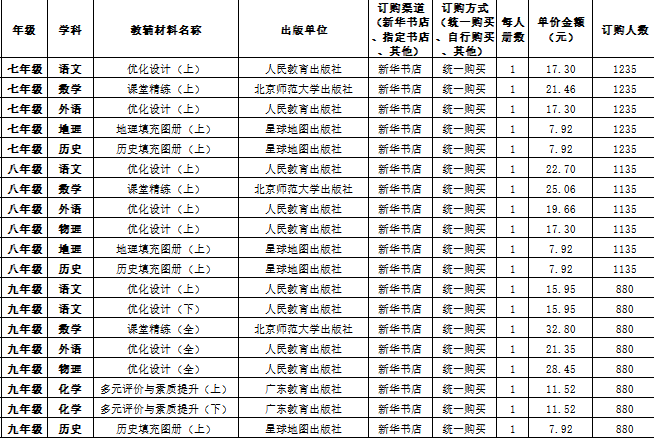 | 年级 | 学科 | 教辅材料名称 | 出版单位 | 订购渠道（新华书店、指定书店、其他） | 订购方式（统一购买、自行购买、其他） | 每人册数 | 单价金额（元） | 订购人数 |
|---|---|---|---|---|---|---|---|---|
| 七年级 | 语文 | 优化设计（上） | 人民教育出版社 | 新华书店 | 统一购买 | 1 | 17.30 | 1235 |
| 七年级 | 数学 | 课堂精练（上） | 北京师范大学出版社 | 新华书店 | 统一购买 | 1 | 21.46 | 1235 |
| 七年级 | 外语 | 优化设计（上） | 人民教育出版社 | 新华书店 | 统一购买 | 1 | 17.30 | 1235 |
| 七年级 | 地理 | 地理填充图册（上） | 星球地图出版社 | 新华书店 | 统一购买 | 1 | 7.92 | 1235 |
| 七年级 | 历史 | 历史填充图册（上） | 星球地图出版社 | 新华书店 | 统一购买 | 1 | 7.92 | 1235 |
| 八年级 | 语文 | 优化设计（上） | 人民教育出版社 | 新华书店 | 统一购买 | 1 | 22.70 | 1135 |
| 八年级 | 数学 | 课堂精练（上） | 北京师范大学出版社 | 新华书店 | 统一购买 | 1 | 25.06 | 1135 |
| 八年级 | 外语 | 优化设计（上） | 人民教育出版社 | 新华书店 | 统一购买 | 1 | 19.66 | 1135 |
| 八年级 | 物理 | 优化设计（上） | 人民教育出版社 | 新华书店 | 统一购买 | 1 | 17.30 | 1135 |
| 八年级 | 地理 | 地理填充图册（上） | 星球地图出版社 | 新华书店 | 统一购买 | 1 | 7.92 | 1135 |
| 八年级 | 历史 | 历史填充图册（上） | 星球地图出版社 | 新华书店 | 统一购买 | 1 | 7.92 | 1135 |
| 九年级 | 语文 | 优化设计（上） | 人民教育出版社 | 新华书店 | 统一购买 | 1 | 15.95 | 880 |
| 九年级 | 语文 | 优化设计（下） | 人民教育出版社 | 新华书店 | 统一购买 | 1 | 15.95 | 880 |
| 九年级 | 数学 | 课堂精练（全） | 北京师范大学出版社 | 新华书店 | 统一购买 | 1 | 32.80 | 880 |
| 九年级 | 外语 | 优化设计（全） | 人民教育出版社 | 新华书店 | 统一购买 | 1 | 21.35 | 880 |
| 九年级 | 物理 | 优化设计（全） | 人民教育出版社 | 新华书店 | 统一购买 | 1 | 28.45 | 880 |
| 九年级 | 化学 | 多元评价与素质提升（上） | 广东教育出版社 | 新华书店 | 统一购买 | 1 | 11.52 | 880 |
| 九年级 | 化学 | 多元评价与素质提升（下） | 广东教育出版社 | 新华书店 | 统一购买 | 1 | 11.52 | 880 |
| 九年级 | 历史 | 历史填充图册（上） | 星球地图出版社 | 新华书店 | 统一购买 | 1 | 7.92 | 880 |